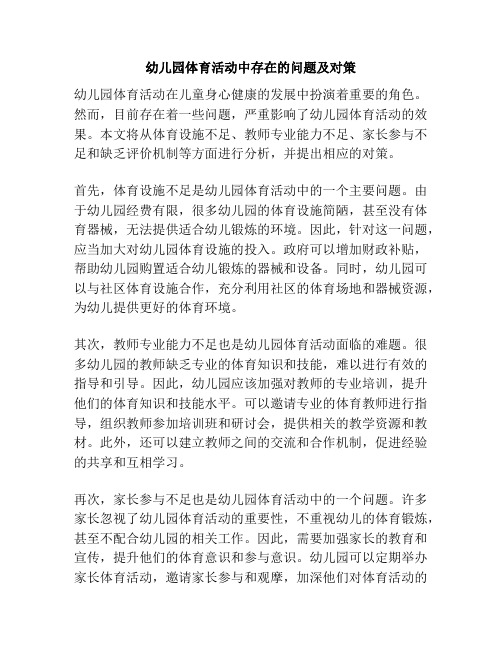 幼儿园体育活动中存在的问题及对策

幼儿园体育活动在儿童身心健康的发展中扮演着重要的角色。然而，目前存在着一些问题，严重影响了幼儿园体育活动的效果。本文将从体育设施不足、教师专业能力不足、家长参与不足和缺乏评价机制等方面进行分析，并提出相应的对策。

首先，体育设施不足是幼儿园体育活动中的一个主要问题。由于幼儿园经费有限，很多幼儿园的体育设施简陋，甚至没有体育器械，无法提供适合幼儿锻炼的环境。因此，针对这一问题，应当加大对幼儿园体育设施的投入。政府可以增加财政补贴，帮助幼儿园购置适合幼儿锻炼的器械和设备。同时，幼儿园可以与社区体育设施合作，充分利用社区的体育场地和器械资源，为幼儿提供更好的体育环境。

其次，教师专业能力不足也是幼儿园体育活动面临的难题。很多幼儿园的教师缺乏专业的体育知识和技能，难以进行有效的指导和引导。因此，幼儿园应该加强对教师的专业培训，提升他们的体育知识和技能水平。可以邀请专业的体育教师进行指导，组织教师参加培训班和研讨会，提供相关的教学资源和教材。此外，还可以建立教师之间的交流和合作机制，促进经验的共享和互相学习。

再次，家长参与不足也是幼儿园体育活动中的一个问题。许多家长忽视了幼儿园体育活动的重要性，不重视幼儿的体育锻炼，甚至不配合幼儿园的相关工作。因此，需要加强家长的教育和宣传，提升他们的体育意识和参与意识。幼儿园可以定期举办家长体育活动，邀请家长参与和观摩，加深他们对体育活动的